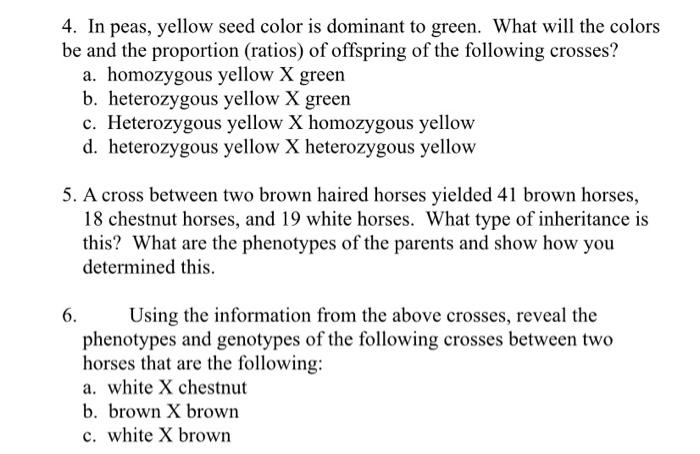 4. In peas, yellow seed color is dominant to green. What will the colors be and the proportion (ratios) of offspring of the following crosses?
a. homozygous yellow X green
b. heterozygous yellow X green
c. Heterozygous yellow X homozygous yellow
d. heterozygous yellow X heterozygous yellow

5. A cross between two brown haired horses yielded 41 brown horses, 18 chestnut horses, and 19 white horses. What type of inheritance is this? What are the phenotypes of the parents and show how you determined this.

6. Using the information from the above crosses, reveal the phenotypes and genotypes of the following crosses between two horses that are the following:
a. white X chestnut
b. brown X brown
c. white X brown